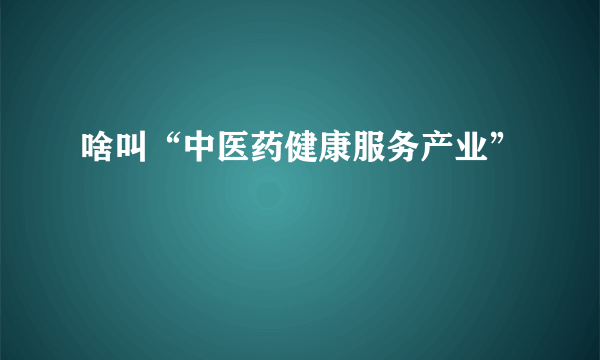 啥叫“中医药健康服务产业”